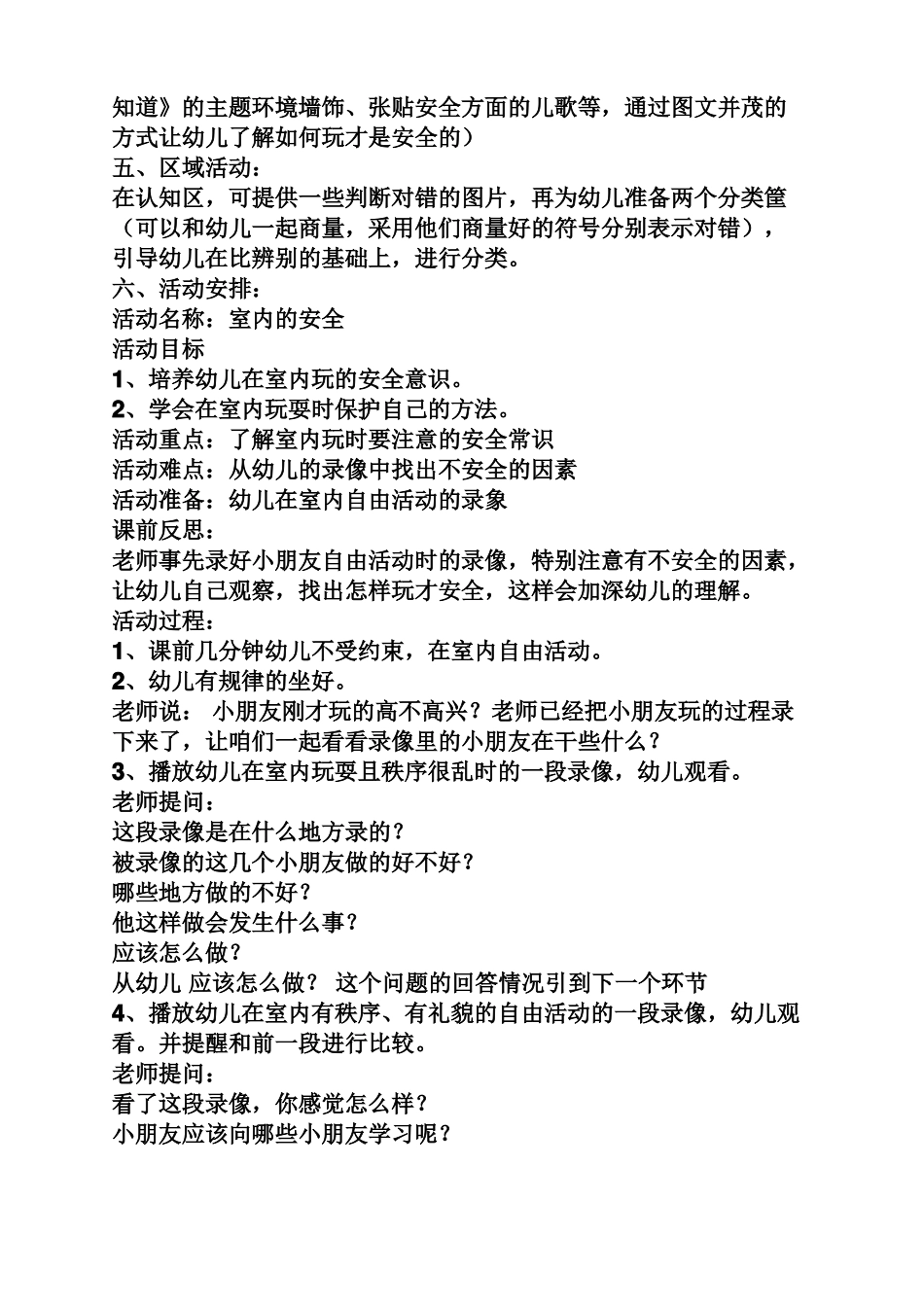 知道》的主题环境墙饰、张贴安全方面的儿歌等，通过图文并茂的方式让幼儿了解如何玩才是安全的）
五、区域活动：
在认知区，可提供一些判断对错的图片，再为幼儿准备两个分类筐（可以和幼儿一起商量，采用他们商量好的符号分别表示对错），引导幼儿在比辨别的基础上，进行分类。
六、活动安排：
活动名称：室内的安全
活动目标
1、培养幼儿在室内玩的安全意识。
2、学会在室内玩耍时保护自己的方法。
活动重点：了解室内玩时要注意的安全常识
活动难点：从幼儿的录像中找出不安全的因素
活动准备：幼儿在室内自由活动的录象
课前反思：
老师事先录好小朋友自由活动时的录像，特别注意有不安全的因素，让幼儿自己观察，找出怎样玩才安全，这样会加深幼儿的理解。
活动过程：
1、课前几分钟幼儿不受约束，在室内自由活动。
2、幼儿有规律的坐好。
老师说： 小朋友刚才玩的高不高兴？老师已经把小朋友玩的过程录下来了，让咱们一起看看录像里的小朋友在干些什么？
3、播放幼儿在室内玩耍且秩序很乱时的一段录像，幼儿观看。
老师提问：
这段录像是在什么地方录的？
被录像的这几个小朋友做的好不好？
哪些地方做的不好？
他这样做会发生什么事？
应该怎么做？
从幼儿 应该怎么做？ 这个问题的回答情况引到下一个环节
4、播放幼儿在室内有秩序、有礼貌的自由活动的一段录像，幼儿观看。并提醒和前一段进行比较。
老师提问：
看了这段录像，你感觉怎么样？
小朋友应该向哪些小朋友学习呢？